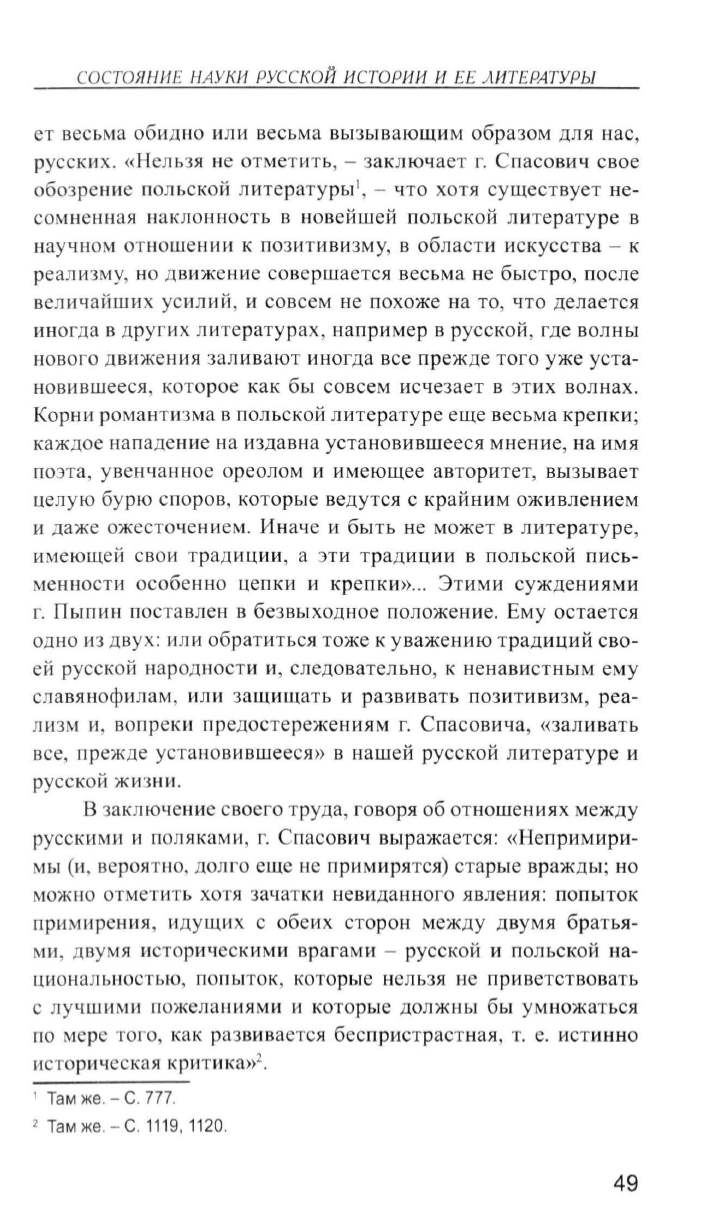 СОСТОЯНИЕ НАУКИ РУССКОЙ ИСТОРИИ И ЕЕ ЛИТЕРАТУРЫ

ет весьма обидно или весьма вызывающим образом для нас, русских. «Нельзя не отметить, – заключает г. Спасович свое обозрение польской литературы$^1$, – что хотя существует несомненная наклонность в новейшей польской литературе в научном отношении к позитивизму, в области искусства – к реализму, но движение совершается весьма не быстро, после величайших усилий, и совсем не похоже на то, что делается иногда в других литературах, например в русской, где волны нового движения заливают иногда все прежде того уже установившееся, которое как бы совсем исчезает в этих волнах. Корни романтизма в польской литературе еще весьма крепки; каждое нападение на издавна установившееся мнение, на имя поэта, увенчанное ореолом и имеющее авторитет, вызывает целую бурю споров, которые ведутся с крайним оживлением и даже ожесточением. Иначе и быть не может в литературе, имеющей свои традиции, а эти традиции в польской письменности особенно цепки и крепки»... Этими суждениями г. Пыпин поставлен в безвыходное положение. Ему остается одно из двух: или обратиться тоже к уважению традиций своей русской народности и, следовательно, к ненавистным ему славянофилам, или защищать и развивать позитивизм, реализм и, вопреки предостережениям г. Спасовича, «заливать все, прежде установившееся» в нашей русской литературе и русской жизни.

В заключение своего труда, говоря об отношениях между русскими и поляками, г. Спасович выражается: «Непримиримы (и, вероятно, долго еще не примирятся) старые вражды; но можно отметить хотя зачатки невиданного явления: попыток примирения, идущих с обеих сторон между двумя братьями, двумя историческими врагами – русской и польской национальностью, попыток, которые нельзя не приветствовать с лучшими пожеланиями и которые должны бы умножаться по мере того, как развивается беспристрастная, т. е. истинно историческая критика»$^2$.

$^1$ Там же. – С. 777.
$^2$ Там же. – С. 1119, 1120.

49